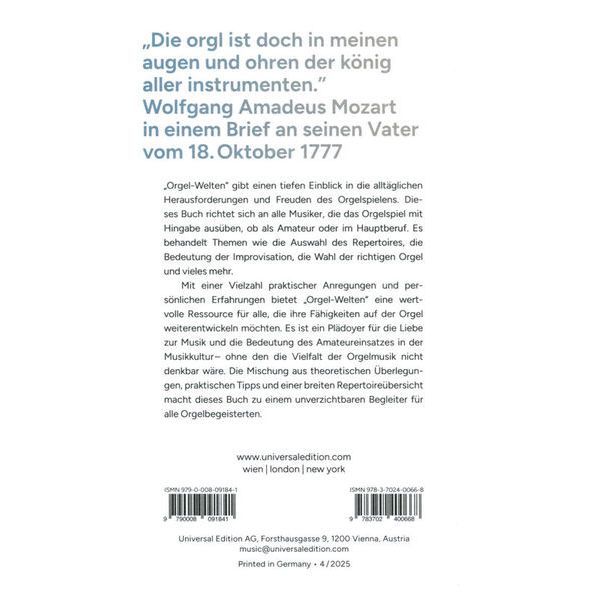 „Die orgl ist doch in meinen augen und ohren der könig aller instrumenten."
Wolfgang Amadeus Mozart in einem Brief an seinen Vater vom 18. Oktober 1777

„Orgel-Welten" gibt einen tiefen Einblick in die alltäglichen Herausforderungen und Freuden des Orgelspielens. Dieses Buch richtet sich an alle Musiker, die das Orgelspiel mit Hingabe ausüben, ob als Amateur oder im Hauptberuf. Es behandelt Themen wie die Auswahl des Repertoires, die Bedeutung der Improvisation, die Wahl der richtigen Orgel und vieles mehr.

Mit einer Vielzahl praktischer Anregungen und persönlichen Erfahrungen bietet „Orgel-Welten" eine wertvolle Ressource für alle, die ihre Fähigkeiten auf der Orgel weiterentwickeln möchten. Es ist ein Plädoyer für die Liebe zur Musik und die Bedeutung des Amateureinsatzes in der Musikkultur– ohne den die Vielfalt der Orgelmusik nicht denkbar wäre. Die Mischung aus theoretischen Überlegungen, praktischen Tipps und einer breiten Repertoireübersicht macht dieses Buch zu einem unverzichtbaren Begleiter für alle Orgelbegeisterten.

www.universaledition.com
wien | london | new york

ISMN 979-0-008-09184-1
9 790008 091841

ISMN 978-3-7024-0066-8
9 783702 400668

Universal Edition AG, Forsthausgasse 9, 1200 Vienna, Austria
music@universaledition.com

Printed in Germany • 4 / 2025